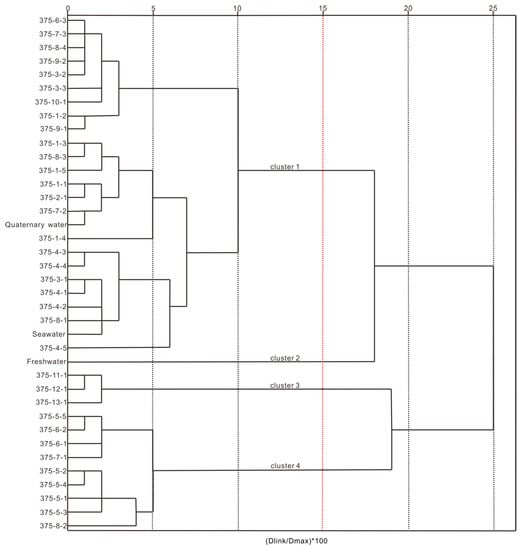 0 5 10 15 20 25

375-6-3
375-7-3
375-8-4
375-9-2
375-3-2
375-3-3
375-10-1
375-1-2
375-9-1
375-1-3
375-8-3
375-1-5
375-1-1
375-2-1
375-7-2
Quaternary water
375-1-4
375-4-3
375-4-4
375-3-1
375-4-1
375-4-2
375-8-1
Seawater
375-4-5
Freshwater
375-11-1
375-12-1
375-13-1
375-5-5
375-6-2
375-6-1
375-7-1
375-5-2
375-5-4
375-5-1
375-5-3
375-8-2

cluster 1
cluster 2
cluster 3
cluster 4

(Dlink/Dmax)*100